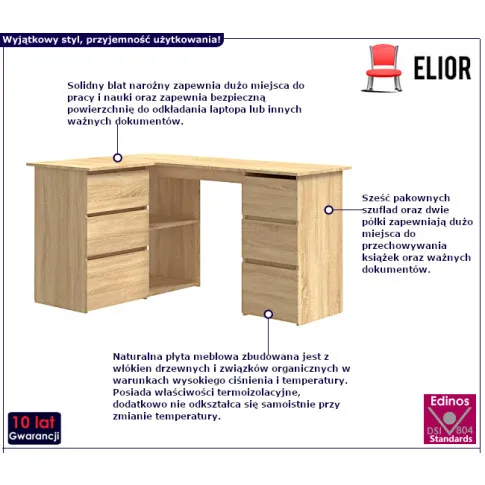 Wyjątkowy styl, przyjemność użytkowania!

ELIOR

Solidny blat narożny zapewnia dużo miejsca do pracy i nauki oraz zapewnia bezpieczną powierzchnię do odkładania laptopa lub innych ważnych dokumentów.

Sześć pakownych szuflad oraz dwie półki zapewniają dużo miejsca do przechowywania książek oraz ważnych dokumentów.

Naturalna płyta meblowa zbudowana jest z włókien drzewnych i związków organicznych w warunkach wysokiego ciśnienia i temperatury. Posiada właściwości termoizolacyjne, dodatkowo nie odkształca się samoistnie przy zmianie temperatury.

10 lat
Gwarancji

Edinos
DSI 804
Standards